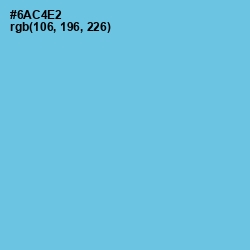 #6AC4E2
rgb(106, 196, 226)